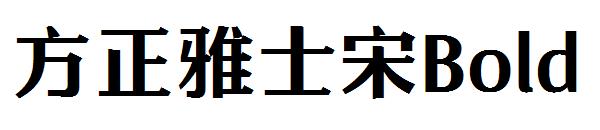 方正雅士宋Bold